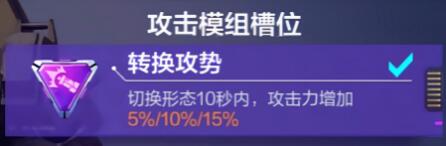 攻击模组槽位

转换攻势

切换形态10秒内，攻击力增加
5%/10%/15%